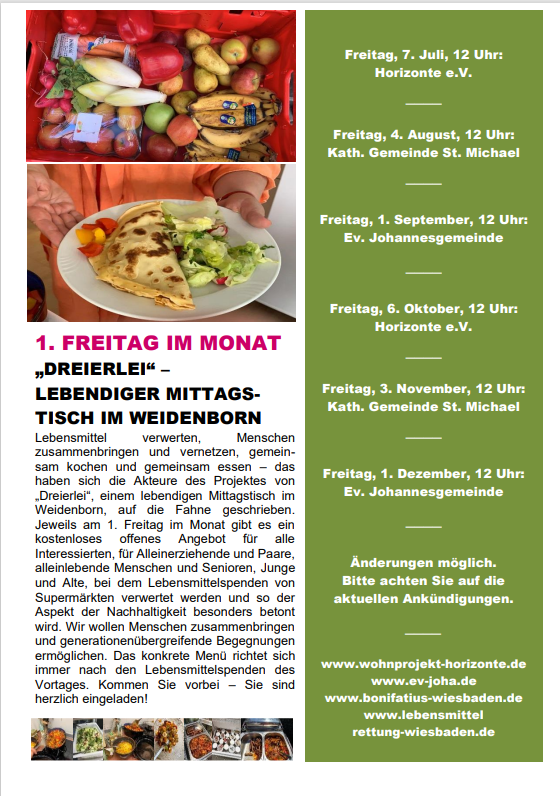 1. FREITAG IM MONAT

„DREIERLEI“ – LEBENDIGER MITTAGSTISCH IM WEIDENBORN

Lebensmittel verwerten, Menschen zusammenbringen und vernetzen, gemeinsam kochen und gemeinsam essen – das haben sich die Akteure des Projektes von „Dreierlei“, einem lebendigen Mittagstisch im Weidenborn, auf die Fahne geschrieben. Jeweils am 1. Freitag im Monat gibt es ein kostenloses offenes Angebot für alle Interessierten, für Alleinerziehende und Paare, alleinlebende Menschen und Senioren, Junge und Alte, bei dem Lebensmittelspenden von Supermärkten verwertet werden und so der Aspekt der Nachhaltigkeit besonders betont wird. Wir wollen Menschen zusammenbringen und generationenübergreifende Begegnungen ermöglichen. Das konkrete Menü richtet sich immer nach den Lebensmittelspenden des Vortages. Kommen Sie vorbei – Sie sind herzlich eingeladen!

Freitag, 7. Juli, 12 Uhr:
Horizonte e.V.

Freitag, 4. August, 12 Uhr:
Kath. Gemeinde St. Michael

Freitag, 1. September, 12 Uhr:
Ev. Johannesgemeinde

Freitag, 6. Oktober, 12 Uhr:
Horizonte e.V.

Freitag, 3. November, 12 Uhr:
Kath. Gemeinde St. Michael

Freitag, 1. Dezember, 12 Uhr:
Ev. Johannesgemeinde

Änderungen möglich.
Bitte achten Sie auf die aktuellen Ankündigungen.

www.wohnprojekt-horizonte.de
www.ev-joha.de
www.bonifatius-wiesbaden.de
www.lebensmittel
rettung-wiesbaden.de